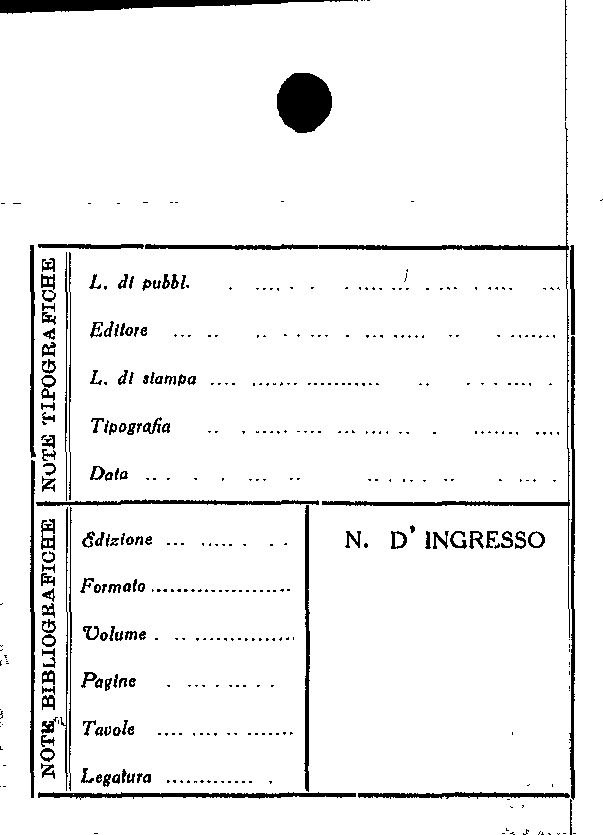 NOTE TIPOGRAFICHE

L. di pubbl. ____

Editore ____

L. di stampa ____

Tipografia ____

Data ____

NOTE BIBLIOGRAFICHE

Edizione ____

Formato ____

Volume ____

Pagine ____

Tavole ____

Legatura ____

N. D' INGRESSO